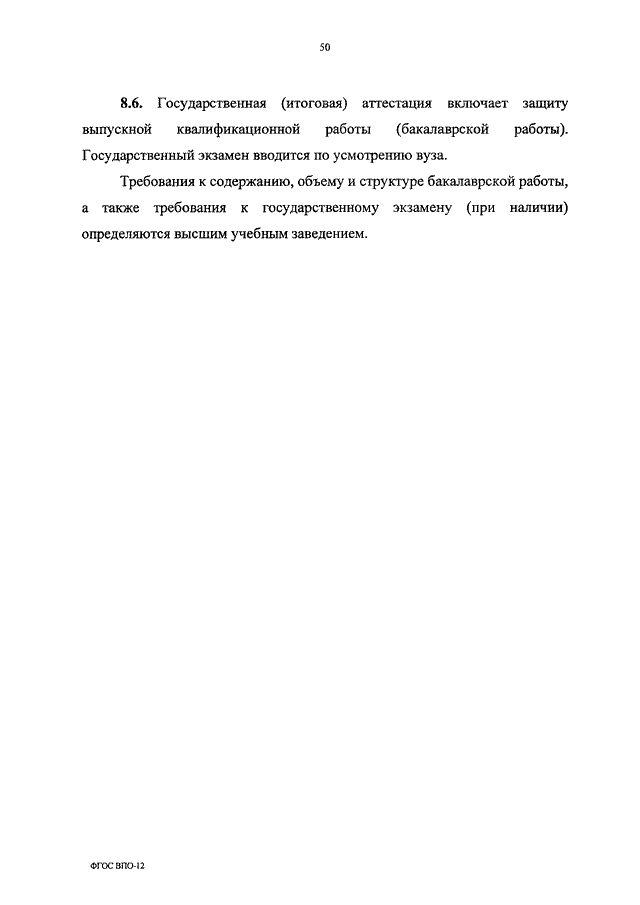 50

8.6. Государственная (итоговая) аттестация включает защиту выпускной квалификационной работы (бакалаврской работы). Государственный экзамен вводится по усмотрению вуза.

Требования к содержанию, объему и структуре бакалаврской работы, а также требования к государственному экзамену (при наличии) определяются высшим учебным заведением.

ФГОС ВПО-12